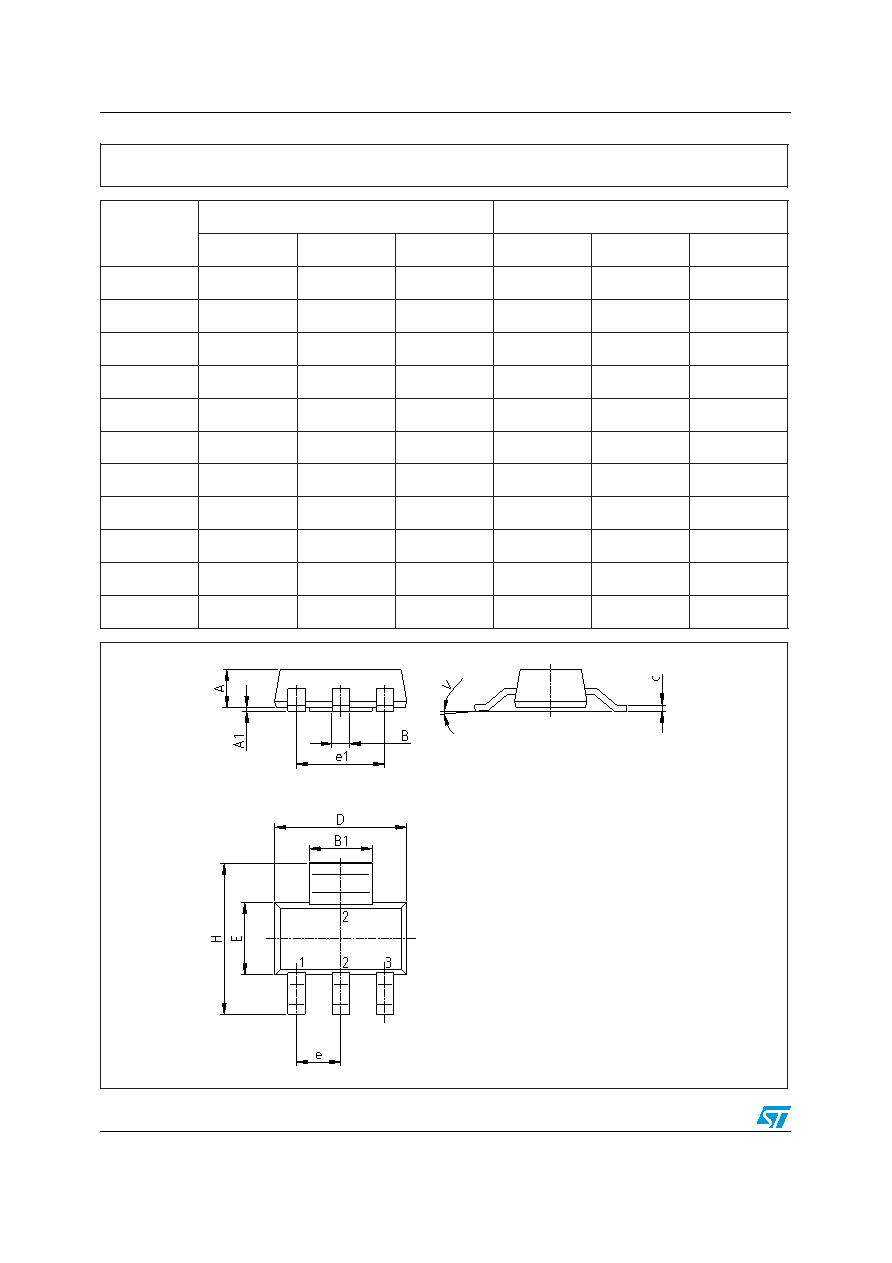 A

A1

B

e1

V

c

D

B1

H

E

2

1

2

3

e